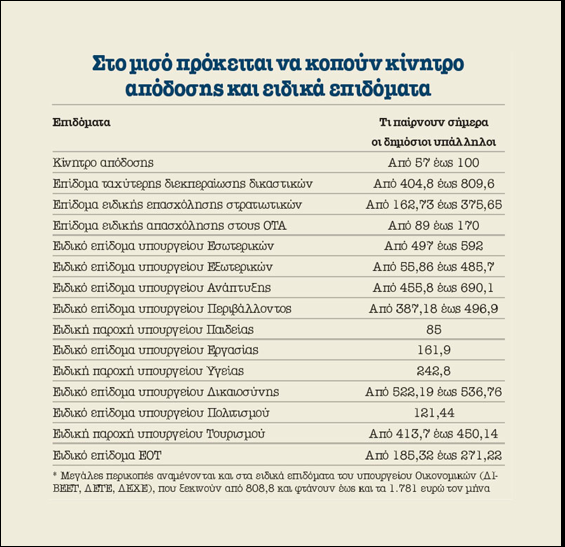 Στο μισό πρόκειται να κοπούν κίνητρο απόδοσης και ειδικά επιδόματα

| Επιδόματα | Τι παίρνουν σήμερα οι δημόσιοι υπάλληλοι |
|---|---|
| Κίνητρο απόδοσης | Από 57 έως 100 |
| Επίδομα ταχύτερης διεκπεραίωσης δικαστικών | Από 404,8 έως 809,6 |
| Επίδομα ειδικής επασχόλησης στρατιωτικών | Από 162,73 έως 375,65 |
| Επίδομα ειδικής απασχόλησης στους ΟΤΑ | Από 89 έως 170 |
| Ειδικό επίδομα υπουργείου Εσωτερικών | Από 497 έως 592 |
| Ειδικό επίδομα υπουργείου Εξωτερικών | Από 55,86 έως 485,7 |
| Ειδικό επίδομα υπουργείου Ανάπτυξης | Από 455,8 έως 690,1 |
| Ειδικό επίδομα υπουργείου Περιβάλλοντος | Από 387,18 έως 496,9 |
| Ειδική παροχή υπουργείου Παιδείας | 85 |
| Ειδικό επίδομα υπουργείου Εργασίας | 161,9 |
| Ειδική παροχή υπουργείου Υγείας | 242,8 |
| Ειδικό επίδομα υπουργείου Δικαιοσύνης | Από 522,19 έως 536,76 |
| Ειδικό επίδομα υπουργείου Πολιτισμού | 121,44 |
| Ειδική παροχή υπουργείου Τουρισμού | Από 413,7 έως 450,14 |
| Ειδικό επίδομα ΕΟΤ | Από 185,32 έως 271,22 |

* Μεγάλες περικοπές αναμένονται και στα ειδικά επιδόματα του υπουργείου Οικονομικών (ΔΙΒΕΕΤ, ΔΕΤΕ, ΔΕΧΕ), που ξεκινούν από 808,8 και φτάνουν έως και τα 1.781 ευρώ τον μήνα